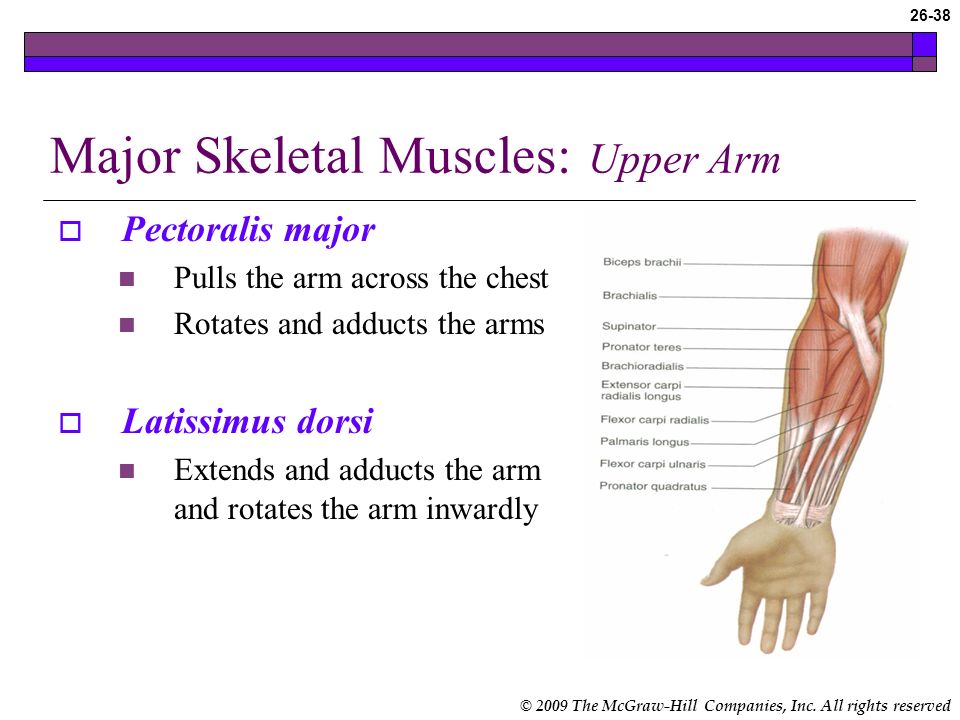 26-38

Major Skeletal Muscles: Upper Arm

Pectoralis major

Pulls the arm across the chest

Rotates and adducts the arms

Latissimus dorsi

Extends and adducts the arm and rotates the arm inwardly

Biceps brachii
Brachialis
Supinator
Pronator teres
Brachioradialis
Extensor carpi radialis longus
Flexor carpi radialis
Palmaris longus
Flexor carpi ulnaris
Pronator quadratus

© 2009 The McGraw-Hill Companies, Inc. All rights reserved